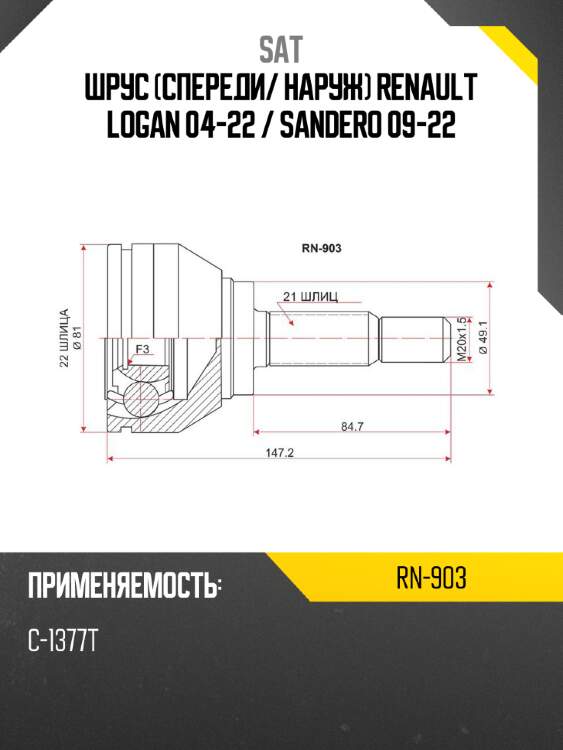 SAT
ШРУС (СПЕРЕДИ/ НАРУЖ) RENAULT LOGAN 04-22 / SANDERO 09-22

RN-903

21 ШЛИЦ

22 ШЛИЦА
Ø 81

F3

M20x1.5

Ø 49.1

84.7

147.2

ПРИМЕНЯЕМОСТЬ:

RN-903

C-1377T